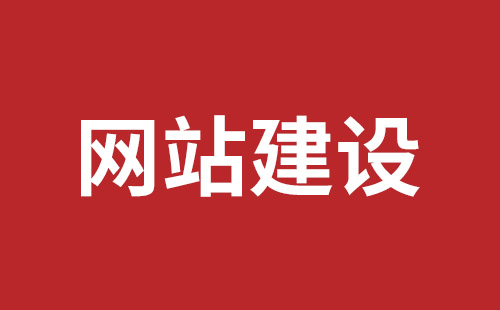 网站建设